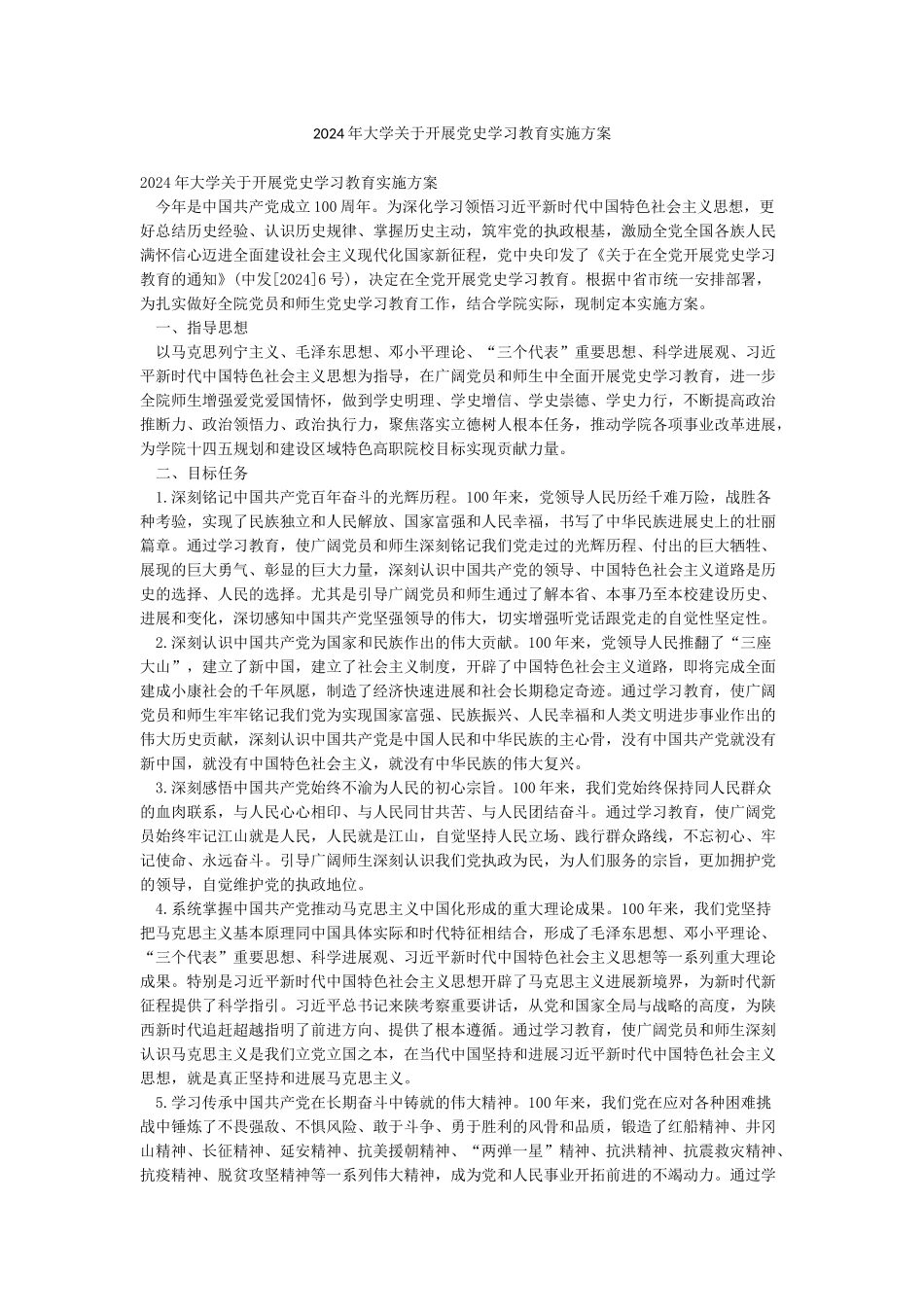 2024年大学关于开展党史学习教育实施方案

2024年大学关于开展党史学习教育实施方案

今年是中国共产党成立100周年。为深化学习领悟习近平新时代中国特色社会主义思想，更好总结历史经验、认识历史规律、掌握历史主动，筑牢党的执政根基，激励全党全国各族人民满怀信心迈进全面建设社会主义现代化国家新征程，党中央印发了《关于在全党开展党史学习教育的通知》（中发[2024]6号），决定在全党开展党史学习教育。根据中省市统一安排部署，为扎实做好全院党员和师生党史学习教育工作，结合学院实际，现制定本实施方案。

一、指导思想

以马克思列宁主义、毛泽东思想、邓小平理论、“三个代表”重要思想、科学进展观、习近平新时代中国特色社会主义思想为指导，在广阔党员和师生中全面开展党史学习教育，进一步全院师生增强爱党爱国情怀，做到学史明理、学史增信、学史崇德、学史力行，不断提高政治推断力、政治领悟力、政治执行力，聚焦落实立德树人根本任务，推动学院各项事业改革进展，为学院十四五规划和建设区域特色高职院校目标实现贡献力量。

二、目标任务

1.深刻铭记中国共产党百年奋斗的光辉历程。100年来，党领导人民历经千难万险，战胜各种考验，实现了民族独立和人民解放、国家富强和人民幸福，书写了中华民族进展史上的壮丽篇章。通过学习教育，使广阔党员和师生深刻铭记我们党走过的光辉历程、付出的巨大牺牲、展现的巨大勇气、彰显的巨大力量，深刻认识中国共产党的领导、中国特色社会主义道路是历史的选择、人民的选择。尤其是引导广阔党员和师生通过了解本省、本事乃至本校建设历史、进展和变化，深切感知中国共产党坚强领导的伟大，切实增强听党话跟党走的自觉性坚定性。

2.深刻认识中国共产党为国家和民族作出的伟大贡献。100年来，党领导人民推翻了“三座大山”，建立了新中国，建立了社会主义制度，开辟了中国特色社会主义道路，即将完成全面建成小康社会的千年夙愿，制造了经济快速进展和社会长期稳定奇迹。通过学习教育，使广阔党员和师生牢牢铭记我们党为实现国家富强、民族振兴、人民幸福和人类文明进步事业作出的伟大历史贡献，深刻认识中国共产党是中国人民和中华民族的主心骨，没有中国共产党就没有新中国，就没有中国特色社会主义，就没有中华民族的伟大复兴。

3.深刻感悟中国共产党始终不渝为人民的初心宗旨。100年来，我们党始终保持同人民群众的血肉联系，与人民心心相印、与人民同甘共苦、与人民团结奋斗。通过学习教育，使广阔党员始终牢记江山就是人民，人民就是江山，自觉坚持人民立场、践行群众路线，不忘初心、牢记使命、永远奋斗。引导广阔师生深刻认识我们党执政为民，为人们服务的宗旨，更加拥护党的领导，自觉维护党的执政地位。

4.系统掌握中国共产党推动马克思主义中国化形成的重大理论成果。100年来，我们党坚持把马克思主义基本原理同中国具体实际和时代特征相结合，形成了毛泽东思想、邓小平理论、“三个代表”重要思想、科学进展观、习近平新时代中国特色社会主义思想等一系列重大理论成果。特别是习近平新时代中国特色社会主义思想开辟了马克思主义进展新境界，为新时代新征程提供了科学指引。习近平总书记来陕考察重要讲话，从党和国家全局与战略的高度，为陕西新时代追赶超越指明了前进方向、提供了根本遵循。通过学习教育，使广阔党员和师生深刻认识马克思主义是我们立党立国之本，在当代中国坚持和进展习近平新时代中国特色社会主义思想，就是真正坚持和进展马克思主义。

5.学习传承中国共产党在长期奋斗中铸就的伟大精神。100年来，我们党在应对各种困难挑战中锤炼了不畏强敌、不惧风险、敢于斗争、勇于胜利的风骨和品质，锻造了红船精神、井冈山精神、长征精神、延安精神、抗美援朝精神、“两弹一星”精神、抗洪精神、抗震救灾精神、抗疫精神、脱贫攻坚精神等一系列伟大精神，成为党和人民事业开拓前进的不竭动力。通过学